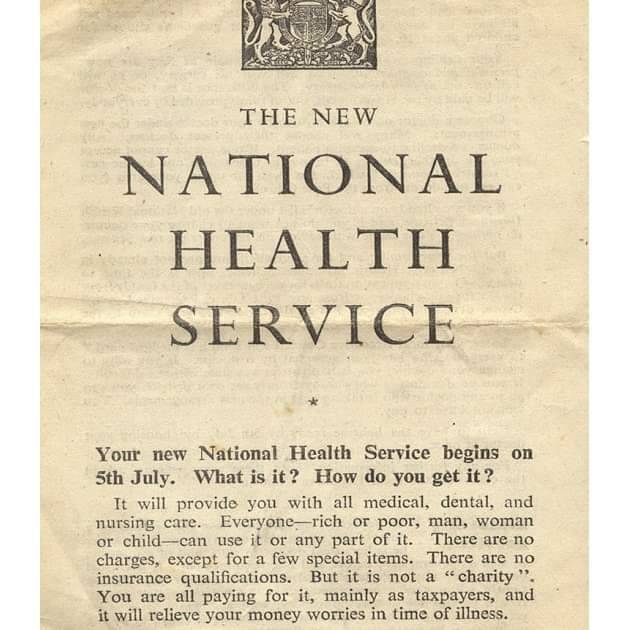 THE NEW

NATIONAL HEALTH SERVICE

*

Your new National Health Service begins on 5th July. What is it? How do you get it?

It will provide you with all medical, dental, and nursing care. Everyone—rich or poor, man, woman or child—can use it or any part of it. There are no charges, except for a few special items. There are no insurance qualifications. But it is not a "charity". You are all paying for it, mainly as taxpayers, and it will relieve your money worries in time of illness.